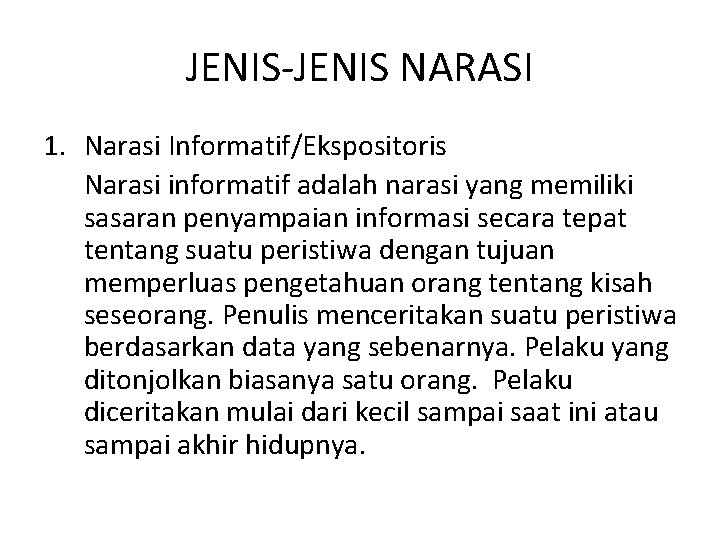 JENIS-JENIS NARASI

1. Narasi Informatif/Ekspositoris

Narasi informatif adalah narasi yang memiliki sasaran penyampaian informasi secara tepat tentang suatu peristiwa dengan tujuan memperluas pengetahuan orang tentang kisah seseorang. Penulis menceritakan suatu peristiwa berdasarkan data yang sebenarnya. Pelaku yang ditonjolkan biasanya satu orang. Pelaku diceritakan mulai dari kecil sampai saat ini atau sampai akhir hidupnya.